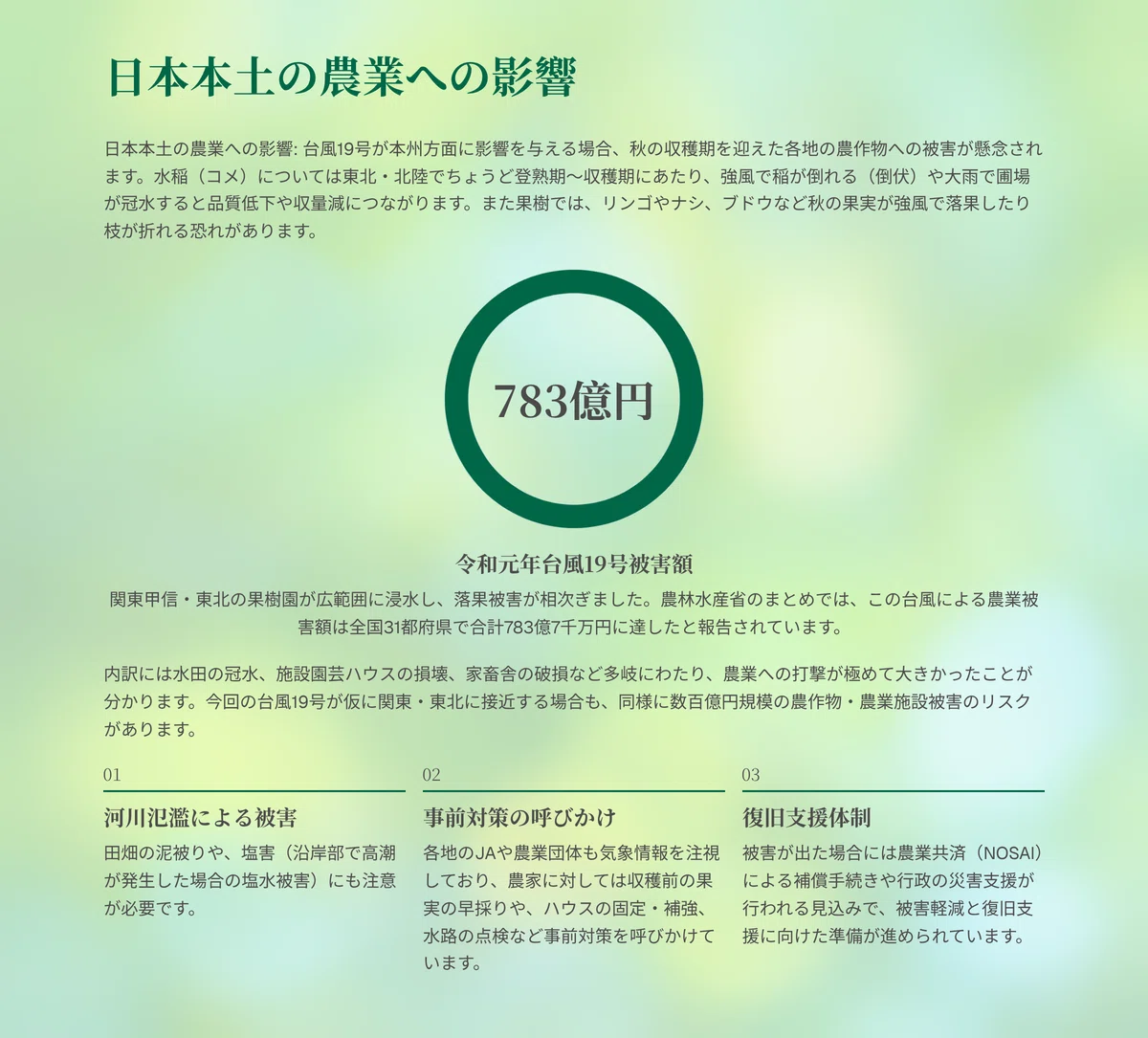 日本本土の農業への影響

日本本土の農業への影響: 台風19号が本州方面に影響を与える場合、秋の収穫期を迎えた各地の農作物への被害が懸念されます。水稲（コメ）については東北・北陸でちょうど登熟期〜収穫期にあたり、強風で稲が倒れる（倒伏）や大雨で圃場が冠水すると品質低下や収量減につながります。また果樹では、リンゴやナシ、ブドウなど秋の果実が強風で落果したり枝が折れる恐れがあります。

783億円

令和元年台風19号被害額

関東甲信・東北の果樹園が広範囲に浸水し、落果被害が相次ぎました。農林水産省のまとめでは、この台風による農業被害額は全国31都府県で合計783億7千万円に達したと報告されています。

内訳には水田の冠水、施設園芸ハウスの損壊、家畜舎の破損など多岐にわたり、農業への打撃が極めて大きかったことが分かります。今回の台風19号が仮に関東・東北に接近する場合も、同様に数百億円規模の農作物・農業施設被害のリスクがあります。

01

河川氾濫による被害

田畑の泥被りや、塩害（沿岸部で高潮が発生した場合の塩水被害）にも注意が必要です。

02

事前対策の呼びかけ

各地のJAや農業団体も気象情報を注視しており、農家に対しては収穫前の果実の早採りや、ハウスの固定・補強、水路の点検など事前対策を呼びかけています。

03

復旧支援体制

被害が出た場合には農業共済（NOSAI）による補償手続きや行政の災害支援が行われる見込みで、被害軽減と復旧支援に向けた準備が進められています。